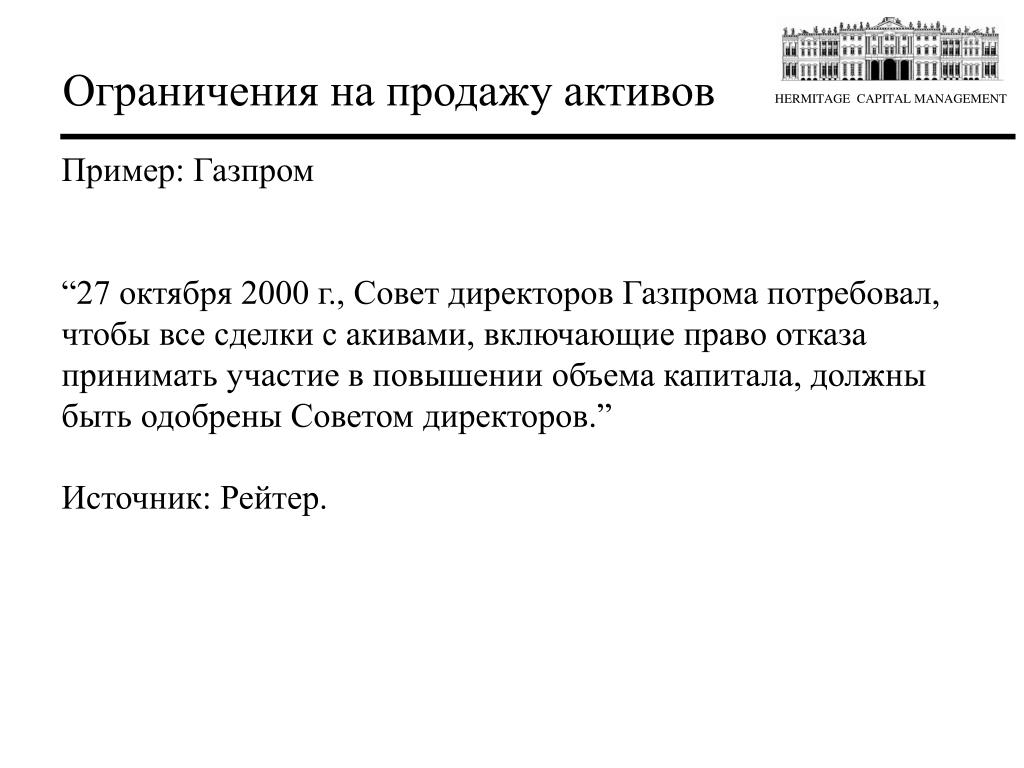 Ограничения на продажу активов

HERMITAGE CAPITAL MANAGEMENT

Пример: Газпром

“27 октября 2000 г., Совет директоров Газпрома потребовал, чтобы все сделки с акивами, включающие право отказа принимать участие в повышении объема капитала, должны быть одобрены Советом директоров.”

Источник: Рейтер.